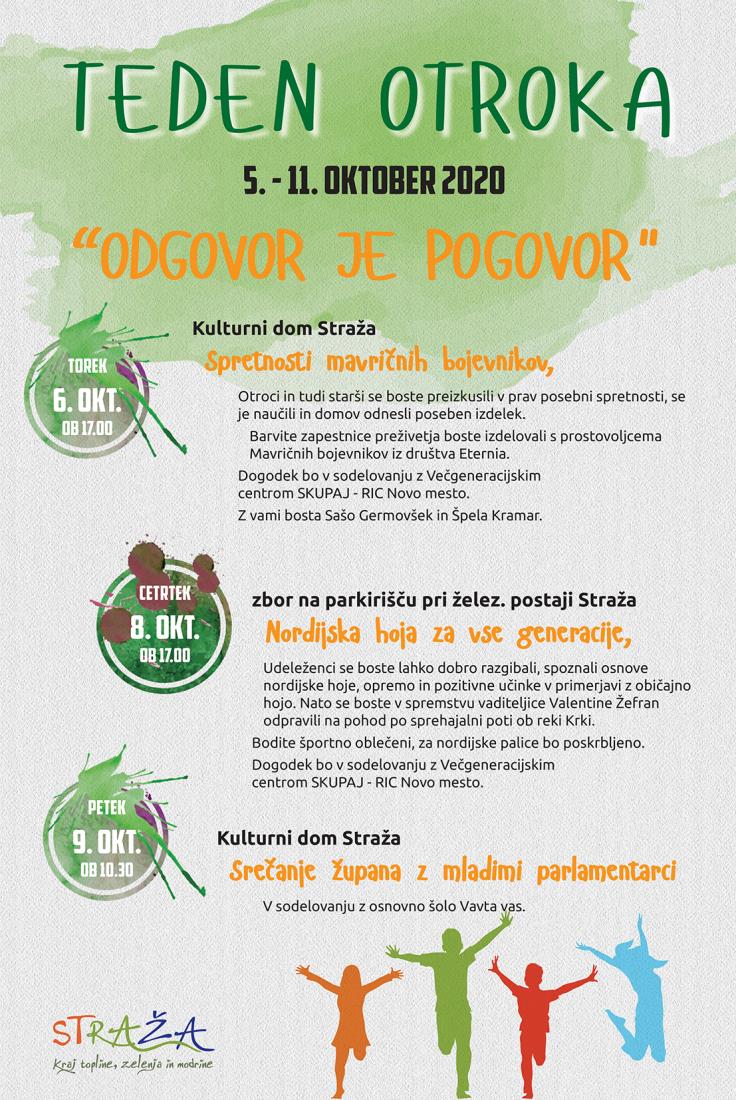 TEDEN OTROKA

5. - 11. OKTOBER 2020

"ODGOVOR JE POGOVOR"

TOREK
6. OKT.
OB 17.00

Kulturni dom Straža

Spretnosti mavričnih bojevnikov,

Otroci in tudi starši se boste preizkusili v prav posebni spretnosti, se je naučili in domov odnesli poseben izdelek.

Barvite zapestnice preživetja boste izdelovali s prostovoljcema Mavričnih bojevnikov iz društva Eternia.

Dogodek bo v sodelovanju z Večgeneracijskim centrom SKUPAJ - RIC Novo mesto.

Z vami bosta Sašo Germovšek in Špela Kramar.

ČETRTEK
8. OKT.
OB 17.00

zbor na parkirišču pri želez. postaji Straža

Nordijska hoja za vse generacije,

Udeleženci se boste lahko dobro razgibali, spoznali osnove nordijske hoje, opremo in pozitivne učinke v primerjavi z običajno hojo. Nato se boste v spremstvu vaditeljice Valentine Žefran odpravili na pohod po sprehajalni poti ob reki Krki.

Bodite športno oblečeni, za nordijske palice bo poskrbljeno.

Dogodek bo v sodelovanju z Večgeneracijskim centrom SKUPAJ - RIC Novo mesto.

PETEK
9. OKT.
OB 10.30

Kulturni dom Straža

Srečanje župana z mladimi parlamentarci

V sodelovanju z osnovno šolo Vavta vas.

STRAŽA
Kraj topline, zelenja in modrine